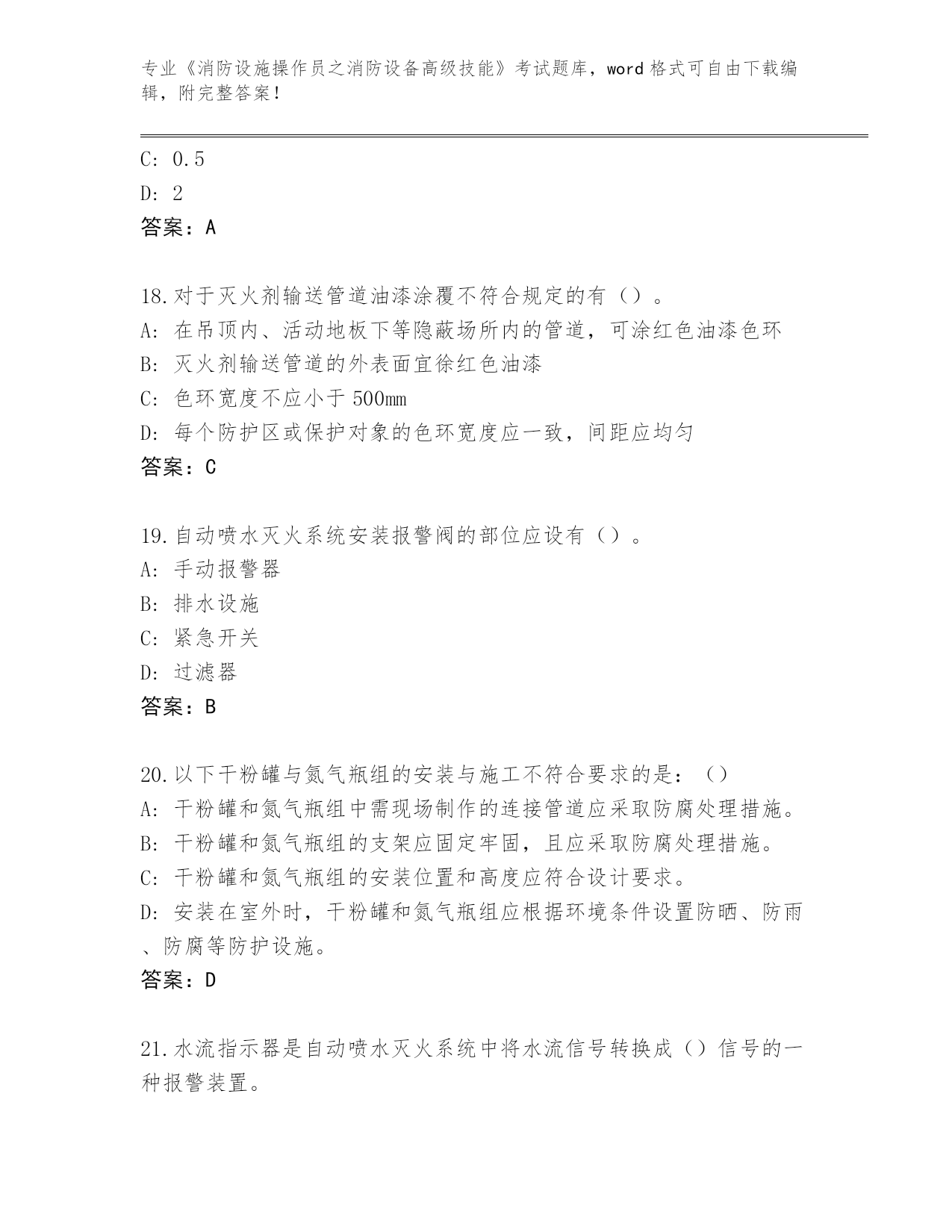 专业《消防设施操作员之消防设备高级技能》考试题库，word 格式可自由下载编辑，附完整答案！

C: 0.5

D: 2

答案：A

18.对于灭火剂输送管道油漆涂覆不符合规定的有（）。

A: 在吊顶内、活动地板下等隐蔽场所内的管道，可涂红色油漆色环

B: 灭火剂输送管道的外表面宜徐红色油漆

C: 色环宽度不应小于 500mm

D: 每个防护区或保护对象的色环宽度应一致，间距应均匀

答案：C

19.自动喷水灭火系统安装报警阀的部位应设有（）。

A: 手动报警器

B: 排水设施

C: 紧急开关

D: 过滤器

答案：B

20.以下干粉罐与氮气瓶组的安装与施工不符合要求的是：（）

A: 干粉罐和氮气瓶组中需现场制作的连接管道应采取防腐处理措施。

B: 干粉罐和氮气瓶组的支架应固定牢固，且应采取防腐处理措施。

C: 干粉罐和氮气瓶组的安装位置和高度应符合设计要求。

D: 安装在室外时，干粉罐和氮气瓶组应根据环境条件设置防晒、防雨、防腐等防护设施。

答案：D

21.水流指示器是自动喷水灭火系统中将水流信号转换成（）信号的一种报警装置。